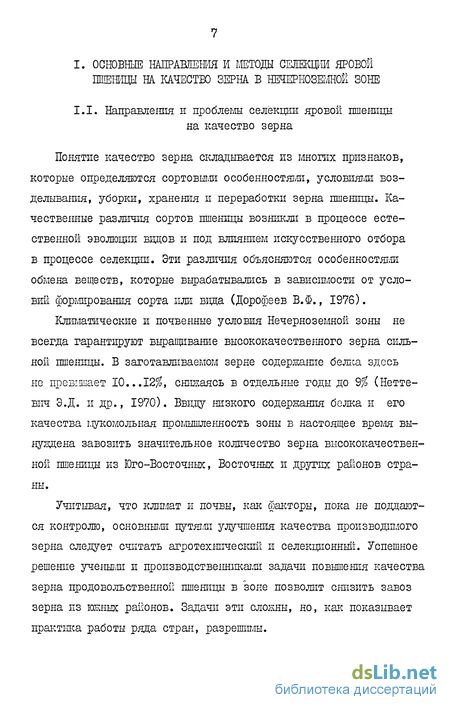 7

I. ОСНОВНЫЕ НАПРАВЛЕНИЯ И МЕТОДЫ СЕЛЕКЦИИ ЯРОВОЙ ПШЕНИЦЫ НА КАЧЕСТВО ЗЕРНА В НЕЧЕРНОЗЕМНОЙ ЗОНЕ

I.I. Направления и проблемы селекции яровой пшеницы на качество зерна

Понятие качество зерна складывается из многих признаков, которые определяются сортовыми особенностями, условиями возделывания, уборки, хранения и переработки зерна пшеницы. Качественные различия сортов пшеницы возникли в процессе естественной эволюции видов и под влиянием искусственного отбора в процессе селекции. Эти различия объясняются особенностями обмена веществ, которые вырабатывались в зависимости от условий формирования сорта или вида (Дорофеев В.Ф., 1976).

Климатические и почвенные условия Нечерноземной зоны не всегда гарантируют выращивание высококачественного зерна сильной пшеницы. В заготавливаемом зерне содержание белка здесь не превышает 10...12%, снижаясь в отдельные годы до 9% (Неттевич Э.Д. и др., 1970). Ввиду низкого содержания белка и его качества мукомольная промышленность зоны в настоящее время вынуждена завозить значительное количество зерна высококачественной пшеницы из Юго-Восточных, Восточных и других районов страны.

Учитывая, что климат и почвы, как факторы, пока не поддаются контролю, основными путями улучшения качества производимого зерна следует считать агротехнический и селекционный. Успешное решение учеными и производственниками задачи повышения качества зерна продовольственной пшеницы в зоне позволит снизить завоз зерна из южных районов. Задачи эти сложны, но, как показывает практика работы ряда стран, разрешимы.

dsLib.net
библиотека диссертаций